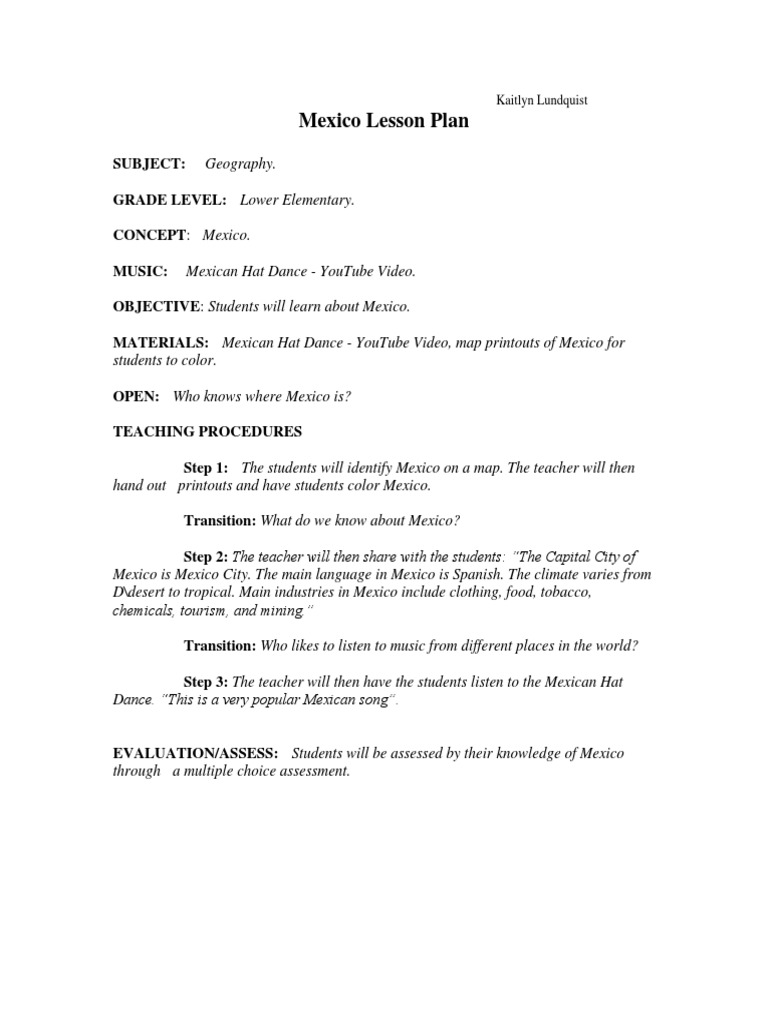 Kaitlyn Lundquist

Mexico Lesson Plan

SUBJECT: Geography.

GRADE LEVEL: Lower Elementary.

CONCEPT: Mexico.

MUSIC: Mexican Hat Dance - YouTube Video.

OBJECTIVE: Students will learn about Mexico.

MATERIALS: Mexican Hat Dance - YouTube Video, map printouts of Mexico for students to color.

OPEN: Who knows where Mexico is?

TEACHING PROCEDURES

Step 1: The students will identify Mexico on a map. The teacher will then hand out printouts and have students color Mexico.

Transition: What do we know about Mexico?

Step 2: The teacher will then share with the students: "The Capital City of Mexico is Mexico City. The main language in Mexico is Spanish. The climate varies from D\desert to tropical. Main industries in Mexico include clothing, food, tobacco, chemicals, tourism, and mining."

Transition: Who likes to listen to music from different places in the world?

Step 3: The teacher will then have the students listen to the Mexican Hat Dance. "This is a very popular Mexican song".

EVALUATION/ASSESS: Students will be assessed by their knowledge of Mexico through a multiple choice assessment.